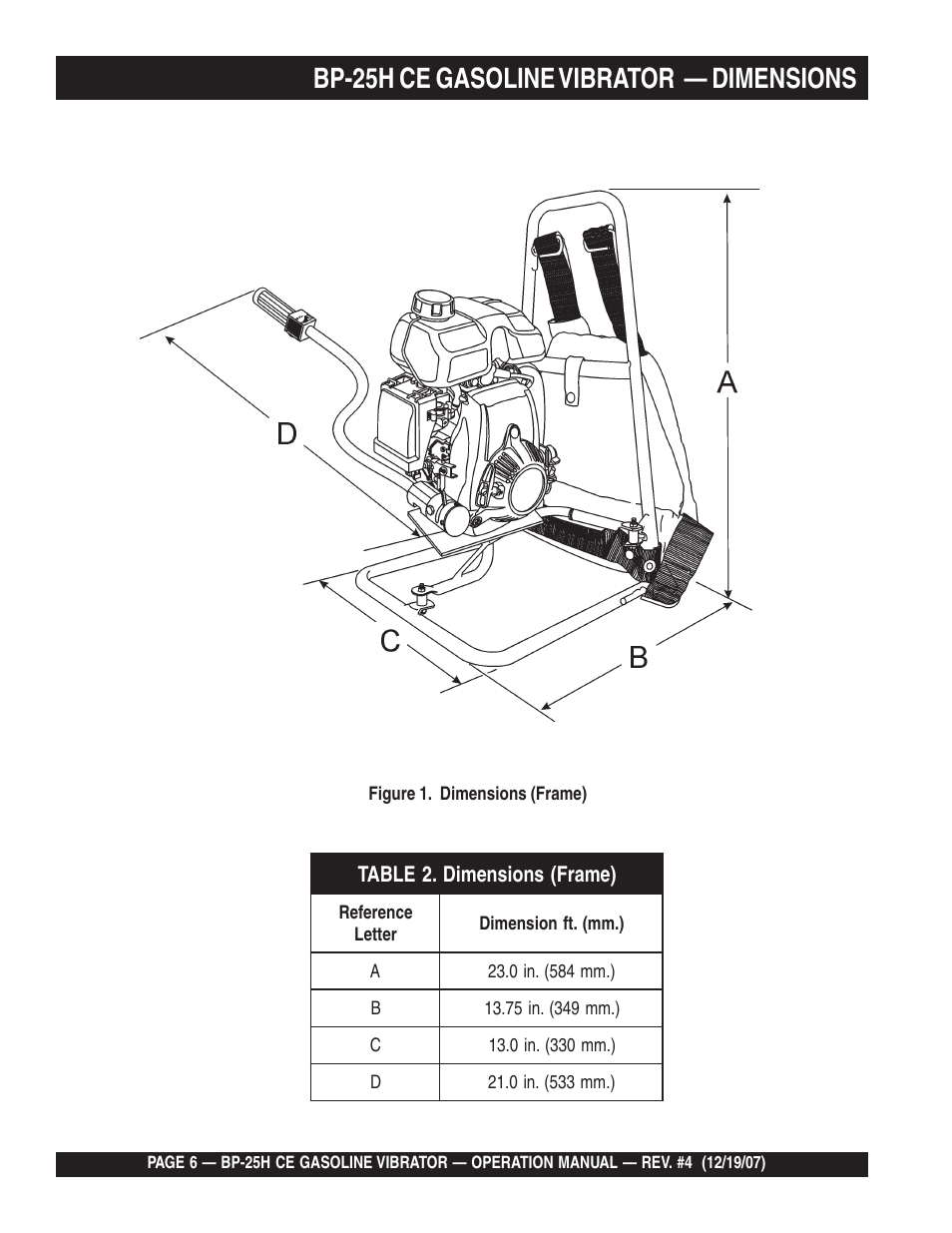 BP-25H CE GASOLINE VIBRATOR — DIMENSIONS

A

D

C

B

Figure 1. Dimensions (Frame)

TABLE 2. Dimensions (Frame)

| Reference Letter | Dimension ft. (mm.) |
|---|---|
| A | 23.0 in. (584 mm.) |
| B | 13.75 in. (349 mm.) |
| C | 13.0 in. (330 mm.) |
| D | 21.0 in. (533 mm.) |

PAGE 6 — BP-25H CE GASOLINE VIBRATOR — OPERATION MANUAL — REV. #4 (12/19/07)